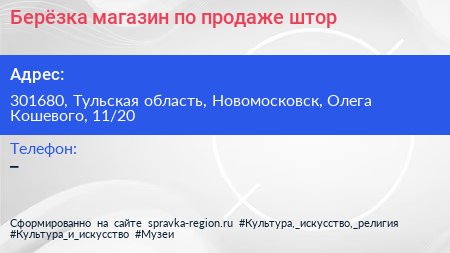 Берёзка магазин по продаже штор

Адрес:

301680, Тульская область, Новомосковск, Олега Кошевого, 11/20

Телефон:

–

Сформированно на сайте spravka-region.ru #Культура,_искусство,_религия #Культура_и_искусство #Музеи